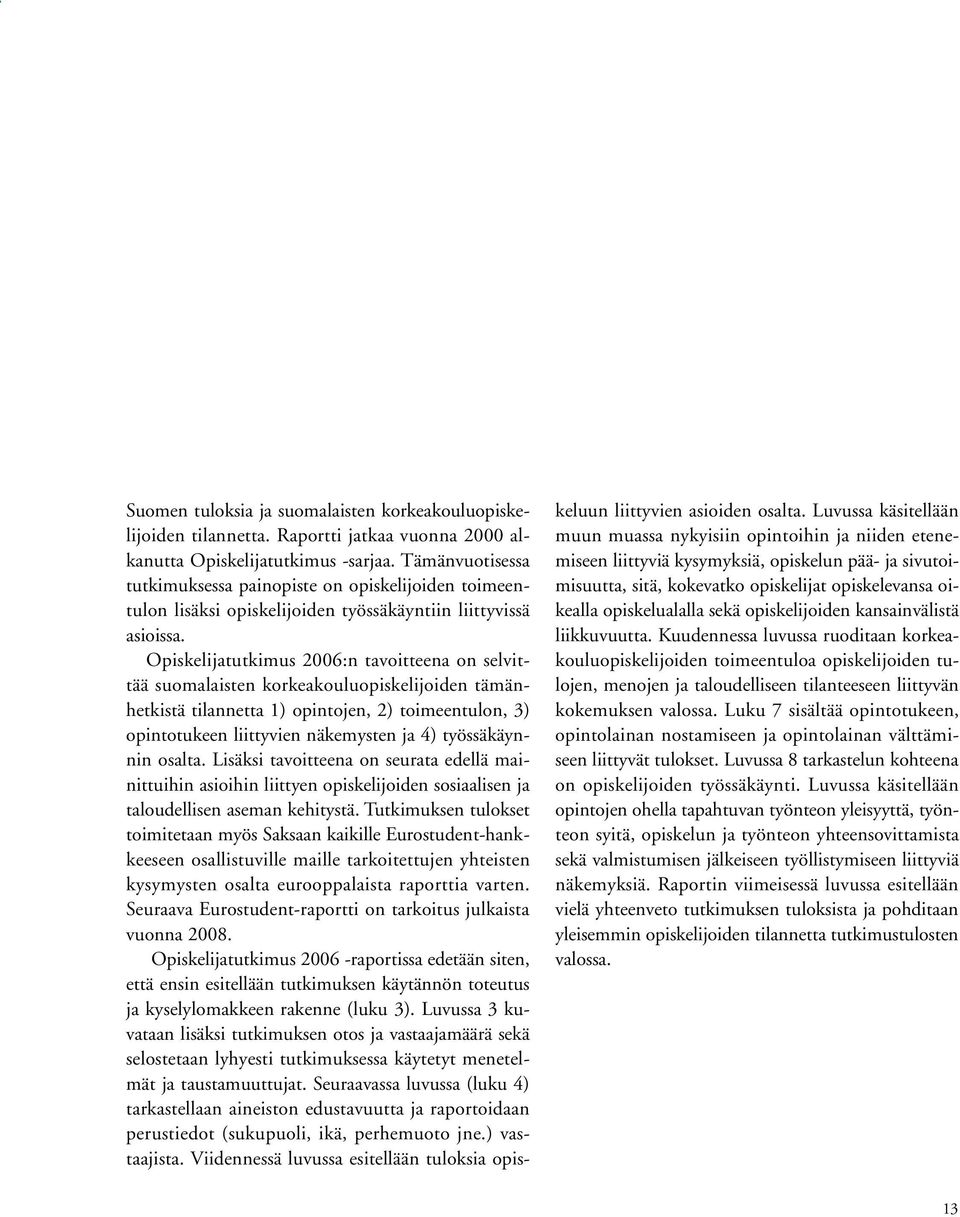 Suomen tuloksia ja suomalaisten korkeakouluopiskelijoiden tilannetta. Raportti jatkaa vuonna 2000 alkanutta Opiskelijatutkimus -sarjaa. Tämänvuotisessa tutkimuksessa painopiste on opiskelijoiden toimeentulon lisäksi opiskelijoiden työssäkäyntiin liittyvissä asioissa.

Opiskelijatutkimus 2006:n tavoitteena on selvittää suomalaisten korkeakouluopiskelijoiden tämänhetkistä tilannetta 1) opintojen, 2) toimeentulon, 3) opintotukeen liittyvien näkemysten ja 4) työssäkäynnin osalta. Lisäksi tavoitteena on seurata edellä mainittuihin asioihin liittyen opiskelijoiden sosiaalisen ja taloudellisen aseman kehitystä. Tutkimuksen tulokset toimitetaan myös Saksaan kaikille Eurostudent-hankkeeseen osallistuville maille tarkoitettujen yhteisten kysymysten osalta eurooppalaista raporttia varten. Seuraava Eurostudent-raportti on tarkoitus julkaista vuonna 2008.

Opiskelijatutkimus 2006 -raportissa edetään siten, että ensin esitellään tutkimuksen käytännön toteutus ja kyselylomakkeen rakenne (luku 3). Luvussa 3 kuvataan lisäksi tutkimuksen otos ja vastaajamäärä sekä selostetaan lyhyesti tutkimuksessa käytetyt menetelmät ja taustamuuttujat. Seuraavassa luvussa (luku 4) tarkastellaan aineiston edustavuutta ja raportoidaan perustiedot (sukupuoli, ikä, perhemuoto jne.) vastaajista. Viidennessä luvussa esitellään tuloksia opiskeluun liittyvien asioiden osalta. Luvussa käsitellään muun muassa nykyisiin opintoihin ja niiden etenemiseen liittyviä kysymyksiä, opiskelun pää- ja sivutoimisuutta, sitä, kokevatko opiskelijat opiskelevansa oikealla opiskelualalla sekä opiskelijoiden kansainvälistä liikkuvuutta. Kuudennessa luvussa ruoditaan korkeakouluopiskelijoiden toimeentuloa opiskelijoiden tulojen, menojen ja taloudelliseen tilanteeseen liittyvän kokemuksen valossa. Luku 7 sisältää opintotukeen, opintolainan nostamiseen ja opintolainan välttämiseen liittyvät tulokset. Luvussa 8 tarkastelun kohteena on opiskelijoiden työssäkäynti. Luvussa käsitellään opintojen ohella tapahtuvan työnteon yleisyyttä, työnteon syitä, opiskelun ja työnteon yhteensovittamista sekä valmistumisen jälkeiseen työllistymiseen liittyviä näkemyksiä. Raportin viimeisessä luvussa esitellään vielä yhteenveto tutkimuksen tuloksista ja pohditaan yleisemmin opiskelijoiden tilannetta tutkimustulosten valossa.

13